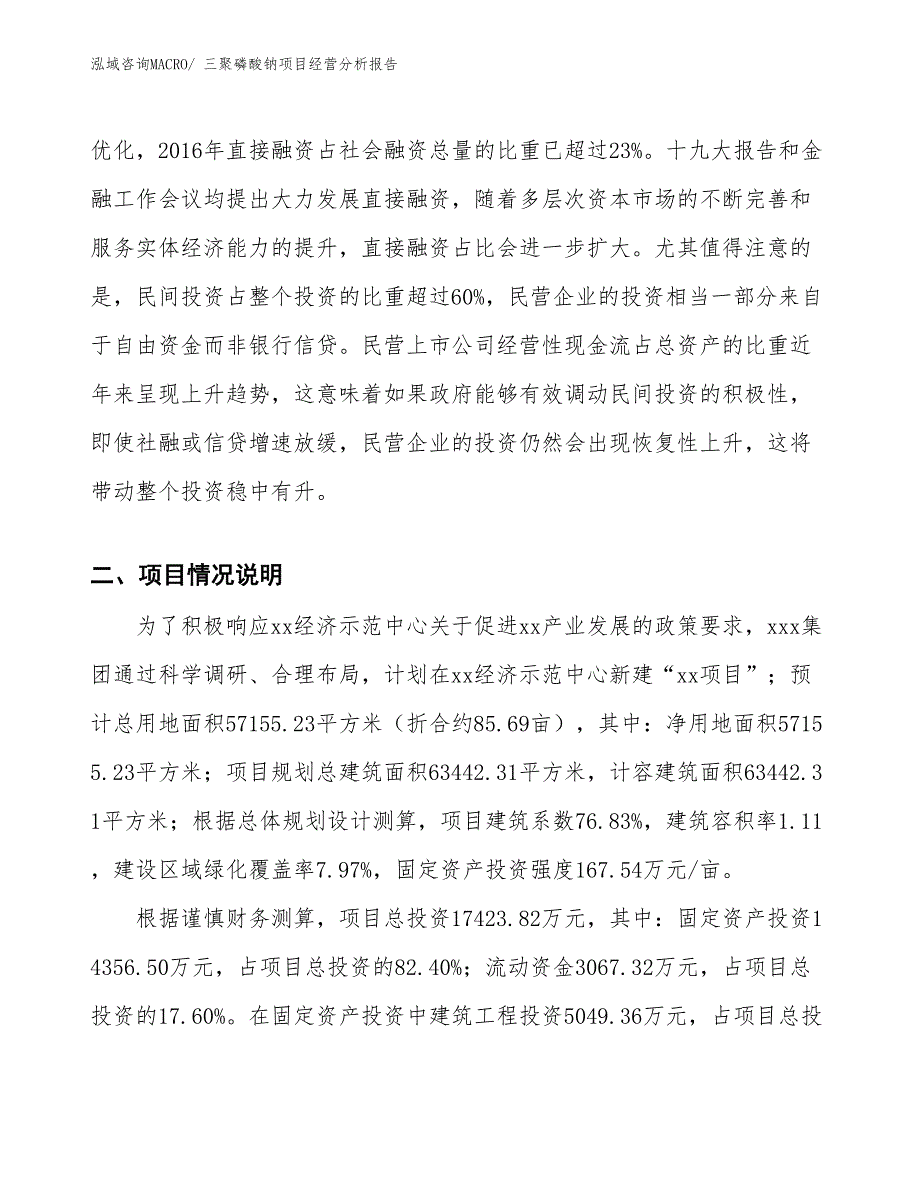 泓域咨询MACRO/ 三聚磷酸钠项目经营分析报告

优化，2016年直接融资占社会融资总量的比重已超过23%。十九大报告和金融工作会议均提出大力发展直接融资，随着多层次资本市场的不断完善和服务实体经济能力的提升，直接融资占比会进一步扩大。尤其值得注意的是，民间投资占整个投资的比重超过60%，民营企业的投资相当一部分来自于自由资金而非银行信贷。民营上市公司经营性现金流占总资产的比重近年来呈现上升趋势，这意味着如果政府能够有效调动民间投资的积极性，即使社融或信贷增速放缓，民营企业的投资仍然会出现恢复性上升，这将带动整个投资稳中有升。

二、项目情况说明

为了积极响应xx经济示范中心关于促进xx产业发展的政策要求，xxx集团通过科学调研、合理布局，计划在xx经济示范中心新建“xx项目”；预计总用地面积57155.23平方米（折合约85.69亩），其中：净用地面积57155.23平方米；项目规划总建筑面积63442.31平方米，计容建筑面积63442.31平方米；根据总体规划设计测算，项目建筑系数76.83%，建筑容积率1.11，建设区域绿化覆盖率7.97%，固定资产投资强度167.54万元/亩。

根据谨慎财务测算，项目总投资17423.82万元，其中：固定资产投资14356.50万元，占项目总投资的82.40%；流动资金3067.32万元，占项目总投资的17.60%。在固定资产投资中建筑工程投资5049.36万元，占项目总投